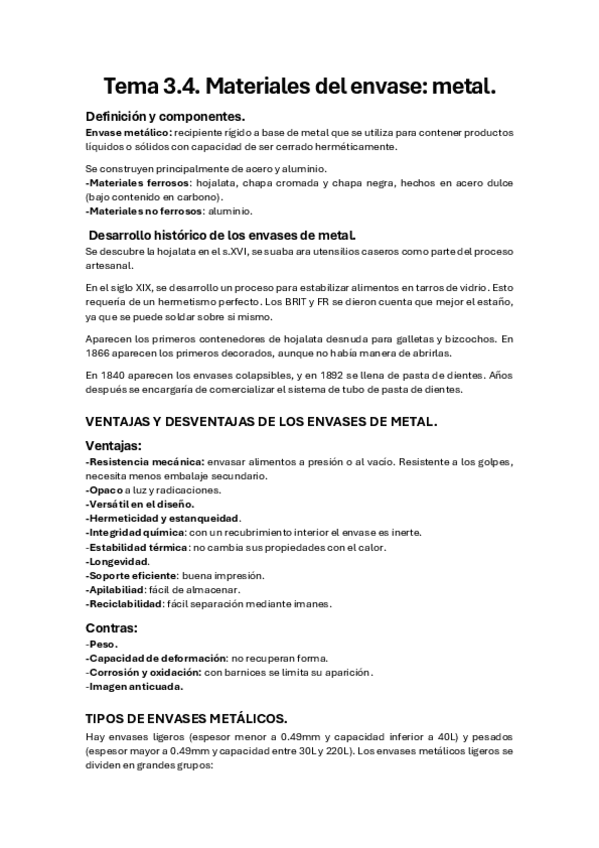 Tema 3.4. Materiales del envase: metal.

Definición y componentes.
Envase metálico: recipiente rígido a base de metal que se utiliza para contener productos líquidos o sólidos con capacidad de ser cerrado herméticamente.

Se construyen principalmente de acero y aluminio.
-Materiales ferrosos: hojalata, chapa cromada y chapa negra, hechos en acero dulce (bajo contenido en carbono).
-Materiales no ferrosos: aluminio.

Desarrollo histórico de los envases de metal.
Se descubre la hojalata en el s.XVI, se suaba ara utensilios caseros como parte del proceso artesanal.

En el siglo XIX, se desarrollo un proceso para estabilizar alimentos en tarros de vidrio. Esto requería de un hermetismo perfecto. Los BRIT y FR se dieron cuenta que mejor el estaño, ya que se puede soldar sobre si mismo.

Aparecen los primeros contenedores de hojalata desnuda para galletas y bizcochos. En 1866 aparecen los primeros decorados, aunque no había manera de abrirlas.

En 1840 aparecen los envases colapsibles, y en 1892 se llena de pasta de dientes. Años después se encargaría de comercializar el sistema de tubo de pasta de dientes.

VENTAJAS Y DESVENTAJAS DE LOS ENVASES DE METAL.

Ventajas:
-Resistencia mecánica: envasar alimentos a presión o al vacío. Resistente a los golpes, necesita menos embalaje secundario.
-Opaco a luz y radicaciones.
-Versátil en el diseño.
-Hermeticidad y estanqueidad.
-Integridad química: con un recubrimiento interior el envase es inerte.
-Estabilidad térmica: no cambia sus propiedades con el calor.
-Longevidad.
-Soporte eficiente: buena impresión.
-Apilabiliad: fácil de almacenar.
-Reciclabilidad: fácil separación mediante imanes.

Contras:
-Peso.
-Capacidad de deformación: no recuperan forma.
-Corrosión y oxidación: con barnices se limita su aparición.
-Imagen anticuada.

TIPOS DE ENVASES METÁLICOS.
Hay envases ligeros (espesor menor a 0.49mm y capacidad inferior a 40L) y pesados (espesor mayor a 0.49mm y capacidad entre 30L y 220L). Los envases metálicos ligeros se dividen en grandes grupos: